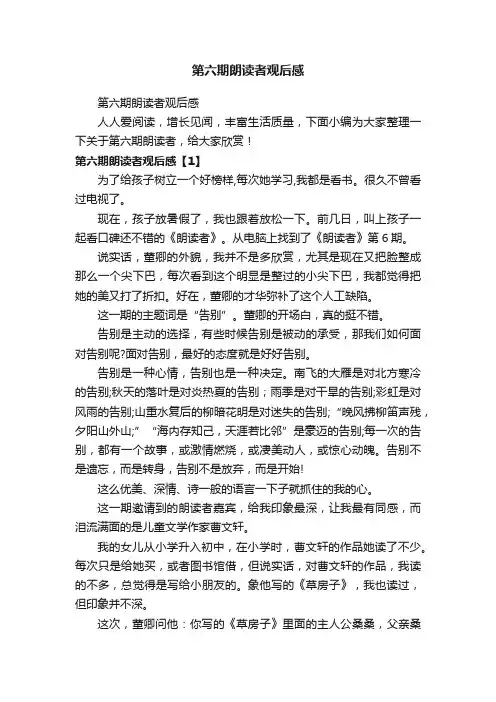 第六期朗读者观后感

第六期朗读者观后感

人人爱阅读，增长见闻，丰富生活质量，下面小编为大家整理一下关于第六期朗读者，给大家欣赏！

第六期朗读者观后感【1】

为了给孩子树立一个好榜样,每次她学习,我都是看书。很久不曾看过电视了。

现在，孩子放暑假了，我也跟着放松一下。前几日，叫上孩子一起看口碑还不错的《朗读者》。从电脑上找到了《朗读者》第 6 期。

说实话，董卿的外貌，我并不是多欣赏，尤其是现在又把脸整成那么一个尖下巴，每次看到这个明显是整过的小尖下巴，我都觉得把她的美又打了折扣。好在，董卿的才华弥补了这个人工缺陷。

这一期的主题词是“告别”。董卿的开场白，真的挺不错。

告别是主动的选择，有些时候告别是被动的承受，那我们如何面对告别呢?面对告别，最好的态度就是好好告别。

告别是一种心情，告别也是一种决定。南飞的大雁是对北方寒冷的告别;秋天的落叶是对炎热夏的告别；雨季是对干旱的告别;彩虹是对风雨的告别;山重水复后的柳暗花明是对迷失的告别;“晚风拂柳笛声残，夕阳山外山;” “海内存知己，天涯若比邻”是豪迈的告别;每一次的告别，都有一个故事，或激情燃烧，或凄美动人，或惊心动魄。告别不是遗忘，而是转身，告别不是放弃，而是开始!

这么优美、深情、诗一般的语言一下子就抓住的我的心。

这一期邀请到的朗读者嘉宾，给我印象最深，让我最有同感，而泪流满面的是儿童文学作家曹文轩。

我的女儿从小学升入初中，在小学时，曹文轩的作品她读了不少。每次只是给她买，或者图书馆借，但说实话，对曹文轩的作品，我读的不多，总觉得是写给小朋友的。象他写的《草房子》，我也读过，但印象并不深。

这次，董卿问他：你写的《草房子》里面的主人公桑桑，父亲桑